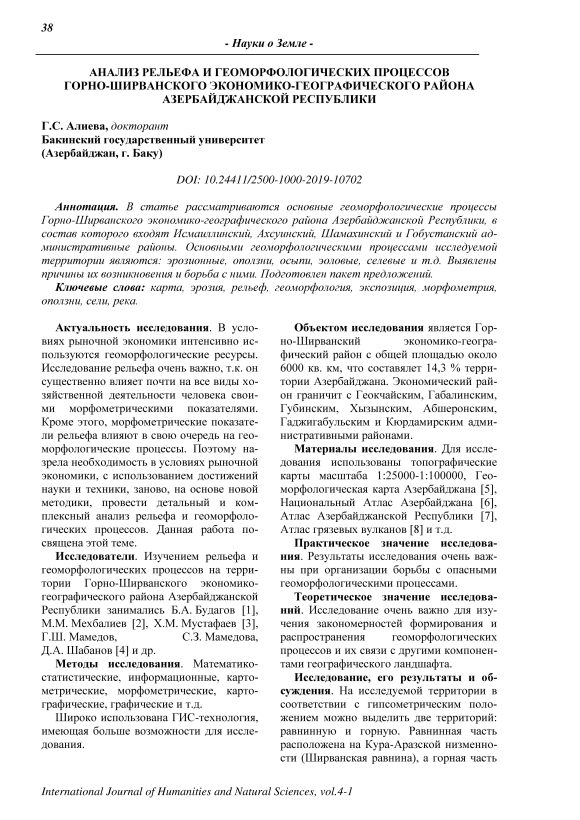 38

- Науки о Земле -

АНАЛИЗ РЕЛЬЕФА И ГЕОМОРФОЛОГИЧЕСКИХ ПРОЦЕССОВ ГОРНО-ШИРВАНСКОГО ЭКОНОМИКО-ГЕОГРАФИЧЕСКОГО РАЙОНА АЗЕРБАЙДЖАНСКОЙ РЕСПУБЛИКИ

Г.С. Алиева, докторант
Бакинский государственный университет
(Азербайджан, г. Баку)

DOI: 10.24411/2500-1000-2019-10702

Аннотация. В статье рассматриваются основные геоморфологические процессы Горно-Ширванского экономико-географического района Азербайджанской Республики, в состав которого входят Исмаиллинский, Ахсуинский, Шамахинский и Гобустанский административные районы. Основными геоморфологическими процессами исследуемой территории являются: эрозионные, оползни, осыпи, эоловые, селевые и т.д. Выявлены причины их возникновения и борьба с ними. Подготовлен пакет предложений.

Ключевые слова: карта, эрозия, рельеф, геоморфология, экспозиция, морфометрия, оползни, сели, река.

Актуальность исследования. В условиях рыночной экономики интенсивно используются геоморфологические ресурсы. Исследование рельефа очень важно, т.к. он существенно влияет почти на все виды хозяйственной деятельности человека своими морфометрическими показателями. Кроме этого, морфометрические показатели рельефа влияют в свою очередь на геоморфологические процессы. Поэтому назрела необходимость в условиях рыночной экономики, с использованием достижений науки и техники, заново, на основе новой методики, провести детальный и комплексный анализ рельефа и геоморфологических процессов. Данная работа посвящена этой теме.

Исследователи. Изучением рельефа и геоморфологических процессов на территории Горно-Ширванского экономико-географического района Азербайджанской Республики занимались Б.А. Будагов [1], М.М. Мехбалиев [2], Х.М. Мустафаев [3], Г.Ш. Мамедов, С.З. Мамедова, Д.А. Шабанов [4] и др.

Методы исследования. Математико-статистические, информационные, картометрические, морфометрические, картографические, графические и т.д.

Широко использована ГИС-технология, имеющая больше возможности для исследования.

Объектом исследования является Горно-Ширванский экономико-географический район с общей площадью около 6000 кв. км, что составляет 14,3 % территории Азербайджана. Экономический район граничит с Геокчайским, Габалинским, Губинским, Хызынским, Абшеронским, Гаджигабульским и Кюрдамирским административными районами.

Материалы исследования. Для исследования использованы топографические карты масштаба 1:25000-1:100000, Геоморфологическая карта Азербайджана [5], Национальный Атлас Азербайджана [6], Атлас Азербайджанской Республики [7], Атлас грязевых вулканов [8] и т.д.

Практическое значение исследования. Результаты исследования очень важны при организации борьбы с опасными геоморфологическими процессами.

Теоретическое значение исследований. Исследование очень важно для изучения закономерностей формирования и распространения геоморфологических процессов и их связи с другими компонентами географического ландшафта.

Исследование, его результаты и обсуждения. На исследуемой территории в соответствии с гипсометрическим положением можно выделить две территорий: равнинную и горную. Равнинная часть расположена на Кура-Аразской низменности (Ширванская равнина), а горная часть

International Journal of Humanities and Natural Sciences, vol.4-1